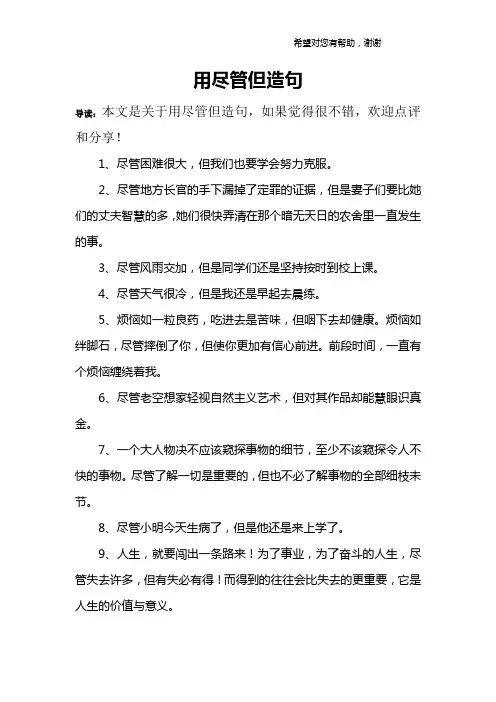 希望对您有帮助，谢谢

用尽管但造句

导读：本文是关于用尽管但造句，如果觉得很不错，欢迎点评和分享！

1、尽管困难很大，但我们也要学会努力克服。

2、尽管地方长官的手下漏掉了定罪的证据，但是妻子们要比她们的丈夫智慧的多，她们很快弄清在那个暗无天日的农舍里一直发生的事。

3、尽管风雨交加，但是同学们还是坚持按时到校上课。

4、尽管天气很冷，但是我还是早起去晨练。

5、烦恼如一粒良药，吃进去是苦味，但咽下去却健康。烦恼如绊脚石，尽管摔倒了你，但使你更加有信心前进。前段时间，一直有个烦恼缠绕着我。

6、尽管老空想家轻视自然主义艺术，但对其作品却能慧眼识真金。

7、一个大人物决不应该窥探事物的细节，至少不该窥探令人不快的事物。尽管了解一切是重要的，但也不必了解事物的全部细枝末节。

8、尽管小明今天生病了，但是他还是来上学了。

9、人生，就要闯出一条路来！为了事业，为了奋斗的人生，尽管失去许多，但有失必有得！而得到的往往会比失去的更重要，它是人生的价值与意义。